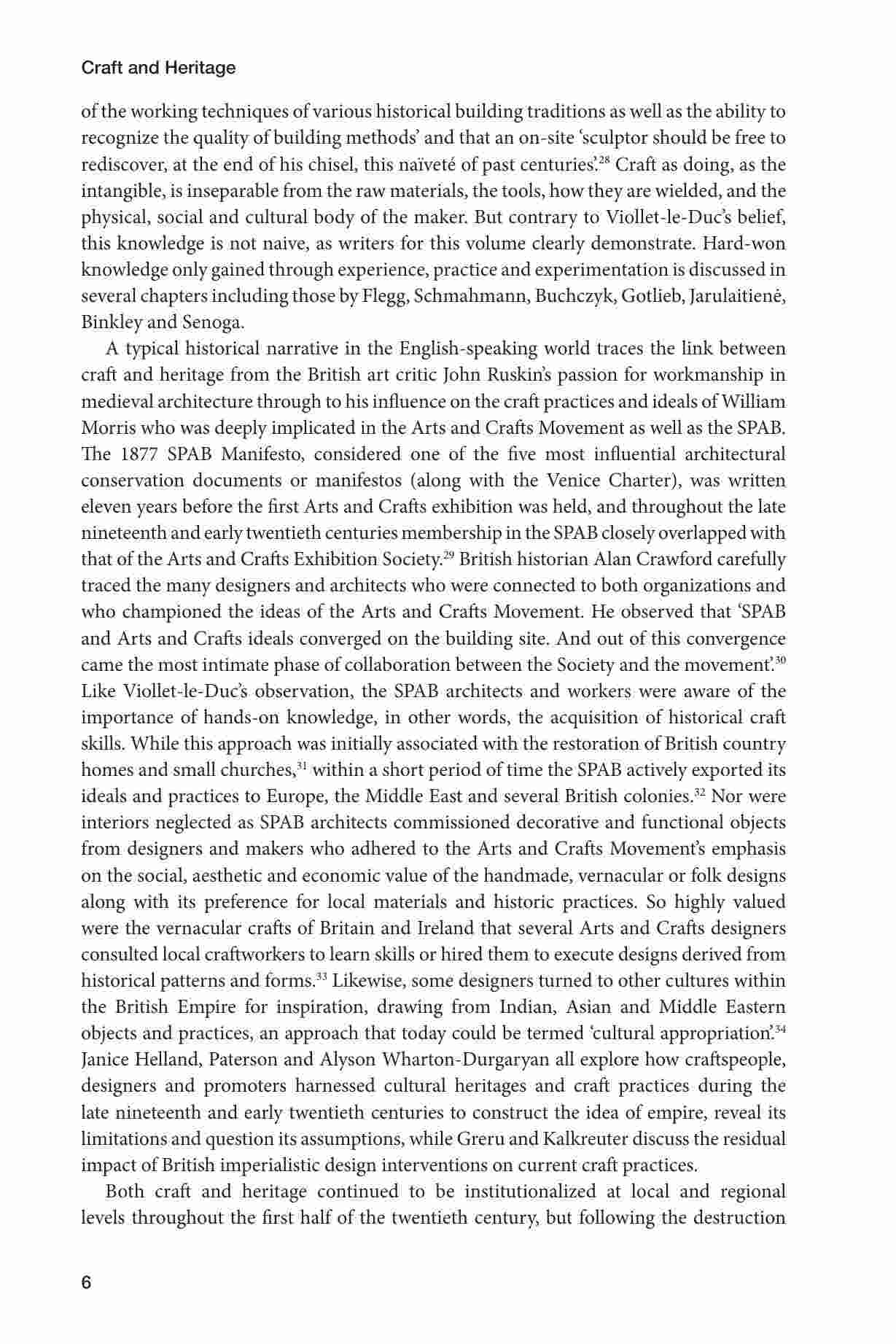 Craft and Heritage

of the working techniques of various historical building traditions as well as the ability to recognize the quality of building methods' and that an on-site 'sculptor should be free to rediscover, at the end of his chisel, this naïveté of past centuries'.$^{28}$ Craft as doing, as the intangible, is inseparable from the raw materials, the tools, how they are wielded, and the physical, social and cultural body of the maker. But contrary to Viollet-le-Duc's belief, this knowledge is not naive, as writers for this volume clearly demonstrate. Hard-won knowledge only gained through experience, practice and experimentation is discussed in several chapters including those by Flegg, Schmahmann, Buchczyk, Gotlieb, Jarulaitienė, Binkley and Senoga.

A typical historical narrative in the English-speaking world traces the link between craft and heritage from the British art critic John Ruskin's passion for workmanship in medieval architecture through to his influence on the craft practices and ideals of William Morris who was deeply implicated in the Arts and Crafts Movement as well as the SPAB. The 1877 SPAB Manifesto, considered one of the five most influential architectural conservation documents or manifestos (along with the Venice Charter), was written eleven years before the first Arts and Crafts exhibition was held, and throughout the late nineteenth and early twentieth centuries membership in the SPAB closely overlapped with that of the Arts and Crafts Exhibition Society.$^{29}$ British historian Alan Crawford carefully traced the many designers and architects who were connected to both organizations and who championed the ideas of the Arts and Crafts Movement. He observed that 'SPAB and Arts and Crafts ideals converged on the building site. And out of this convergence came the most intimate phase of collaboration between the Society and the movement'.$^{30}$ Like Viollet-le-Duc's observation, the SPAB architects and workers were aware of the importance of hands-on knowledge, in other words, the acquisition of historical craft skills. While this approach was initially associated with the restoration of British country homes and small churches,$^{31}$ within a short period of time the SPAB actively exported its ideals and practices to Europe, the Middle East and several British colonies.$^{32}$ Nor were interiors neglected as SPAB architects commissioned decorative and functional objects from designers and makers who adhered to the Arts and Crafts Movement's emphasis on the social, aesthetic and economic value of the handmade, vernacular or folk designs along with its preference for local materials and historic practices. So highly valued were the vernacular crafts of Britain and Ireland that several Arts and Crafts designers consulted local craftworkers to learn skills or hired them to execute designs derived from historical patterns and forms.$^{33}$ Likewise, some designers turned to other cultures within the British Empire for inspiration, drawing from Indian, Asian and Middle Eastern objects and practices, an approach that today could be termed 'cultural appropriation'.$^{34}$ Janice Helland, Paterson and Alyson Wharton-Durgaryan all explore how craftspeople, designers and promoters harnessed cultural heritages and craft practices during the late nineteenth and early twentieth centuries to construct the idea of empire, reveal its limitations and question its assumptions, while Greru and Kalkreuter discuss the residual impact of British imperialistic design interventions on current craft practices.

Both craft and heritage continued to be institutionalized at local and regional levels throughout the first half of the twentieth century, but following the destruction

6